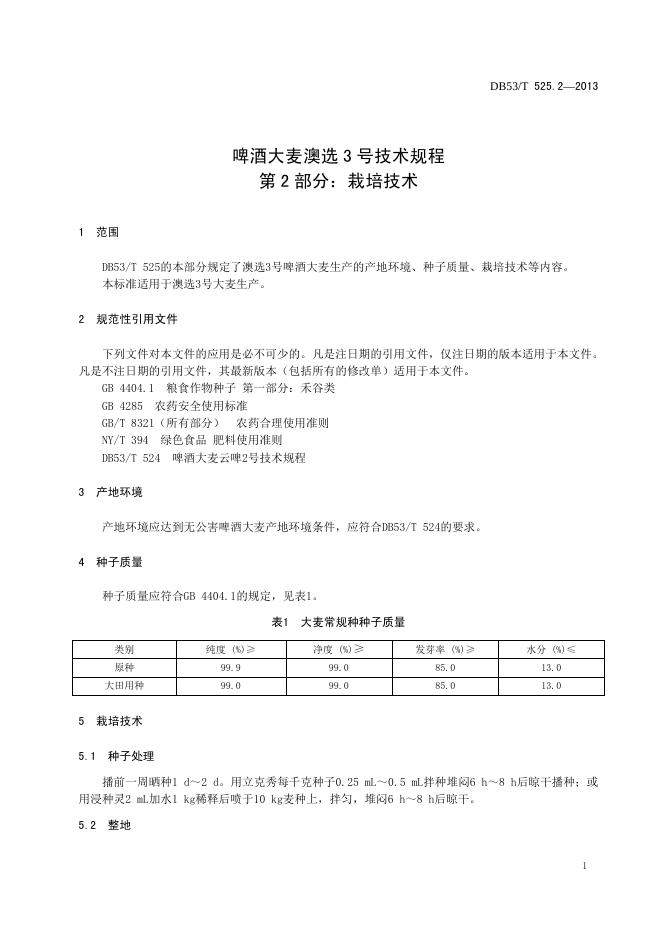 DB53/T 525.2—2013

啤酒大麦澳选3号技术规程
第2部分：栽培技术

1 范围

DB53/T 525的本部分规定了澳选3号啤酒大麦生产的产地环境、种子质量、栽培技术等内容。
本标准适用于澳选3号大麦生产。

2 规范性引用文件

下列文件对本文件的应用是必不可少的。凡是注日期的引用文件，仅注日期的版本适用于本文件。凡是不注日期的引用文件，其最新版本（包括所有的修改单）适用于本文件。
GB 4404.1 粮食作物种子 第一部分：禾谷类
GB 4285 农药安全使用标准
GB/T 8321（所有部分） 农药合理使用准则
NY/T 394 绿色食品 肥料使用准则
DB53/T 524 啤酒大麦云啤2号技术规程

3 产地环境

产地环境应达到无公害啤酒大麦产地环境条件，应符合DB53/T 524的要求。

4 种子质量

种子质量应符合GB 4404.1的规定，见表1。

表1 大麦常规种种子质量

| 类别 | 纯度（%）≥ | 净度（%）≥ | 发芽率（%）≥ | 水分（%）≤ |
|---|---|---|---|---|
| 原种 | 99.9 | 99.0 | 85.0 | 13.0 |
| 大田用种 | 99.0 | 99.0 | 85.0 | 13.0 |

5 栽培技术

5.1 种子处理

播前一周晒种1 d～2 d。用立克秀每千克种子0.25 mL～0.5 mL拌种堆闷6 h～8 h后晾干播种；或用浸种灵2 mL加水1 kg稀释后喷于10 kg麦种上，拌匀，堆闷6 h～8 h后晾干。

5.2 整地

1